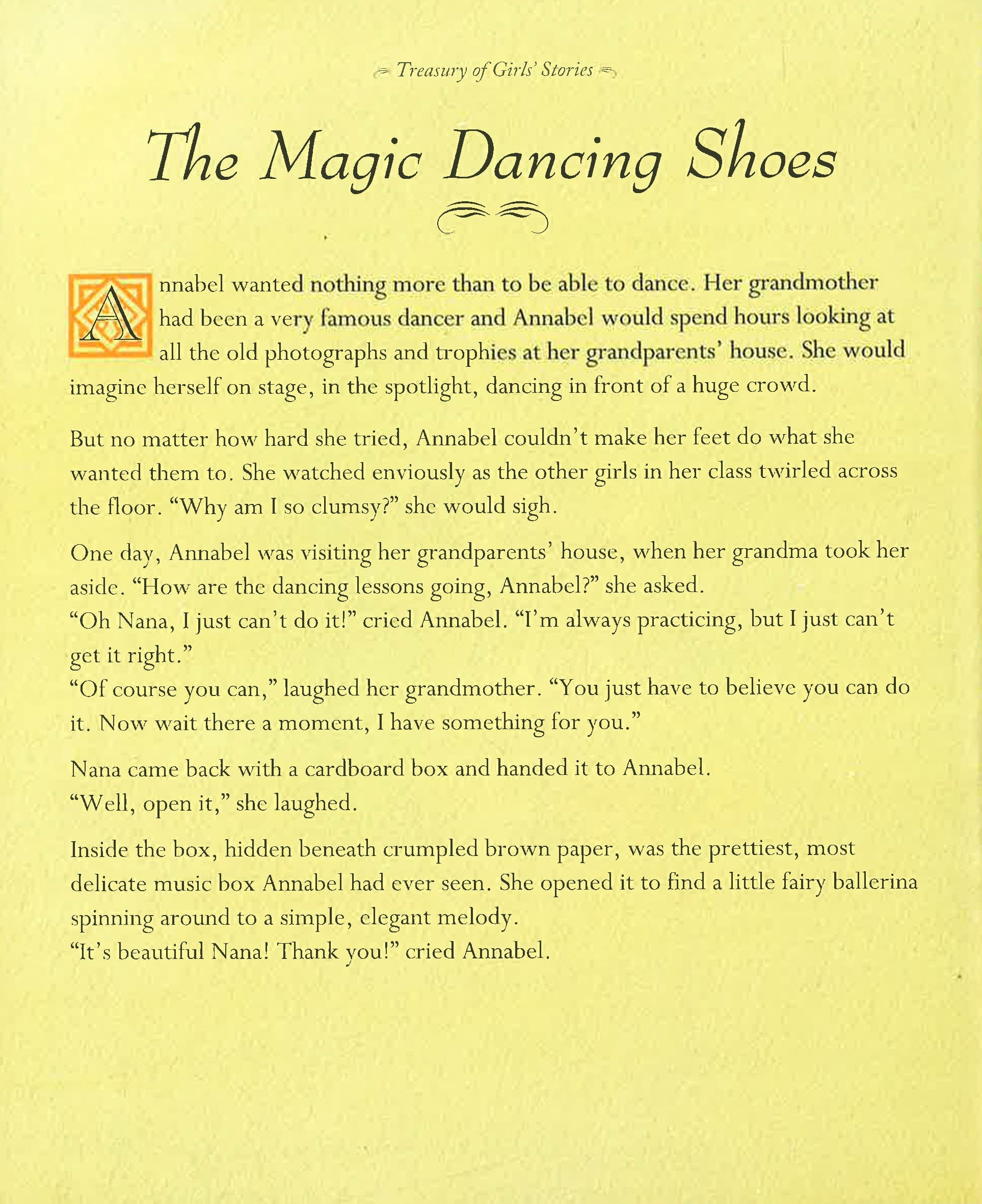 Treasury of Girls' Stories

The Magic Dancing Shoes

Annabel wanted nothing more than to be able to dance. Her grandmother had been a very famous dancer and Annabel would spend hours looking at all the old photographs and trophies at her grandparents' house. She would imagine herself on stage, in the spotlight, dancing in front of a huge crowd.

But no matter how hard she tried, Annabel couldn't make her feet do what she wanted them to. She watched enviously as the other girls in her class twirled across the floor. "Why am I so clumsy?" she would sigh.

One day, Annabel was visiting her grandparents' house, when her grandma took her aside. "How are the dancing lessons going, Annabel?" she asked.
"Oh Nana, I just can't do it!" cried Annabel. "I'm always practicing, but I just can't get it right."
"Of course you can," laughed her grandmother. "You just have to believe you can do it. Now wait there a moment, I have something for you."

Nana came back with a cardboard box and handed it to Annabel.
"Well, open it," she laughed.

Inside the box, hidden beneath crumpled brown paper, was the prettiest, most delicate music box Annabel had ever seen. She opened it to find a little fairy ballerina spinning around to a simple, elegant melody.
"It's beautiful Nana! Thank you!" cried Annabel.